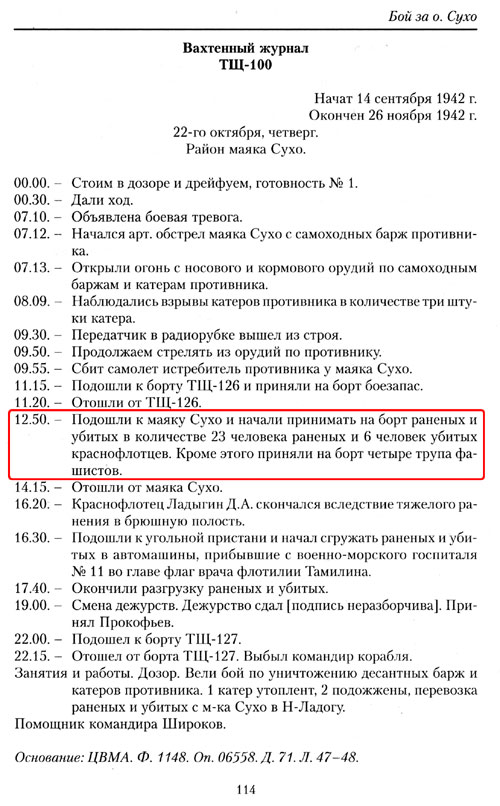 Бой за о. Сухо

Вахтенный журнал
ТЩ-100

Начат 14 сентября 1942 г.
Окончен 26 ноября 1942 г.

22-го октября, четверг.
Район маяка Сухо.

00.00. – Стоим в дозоре и дрейфуем, готовность № 1.
00.30. – Дали ход.
07.10. – Объявлена боевая тревога.
07.12. – Начался арт. обстрел маяка Сухо с самоходных барж противника.
07.13. – Открыли огонь с носового и кормового орудий по самоходным баржам и катерам противника.
08.09. – Наблюдались взрывы катеров противника в количестве три штуки катера.
09.30. – Передатчик в радиорубке вышел из строя.
09.50. – Продолжаем стрелять из орудий по противнику.
09.55. – Сбит самолет истребитель противника у маяка Сухо.
11.15. – Подошли к борту ТЩ-126 и приняли на борт боезапас.
11.20. – Отошли от ТЩ-126.
12.50. – Подошли к маяку Сухо и начали принимать на борт раненых и убитых в количестве 23 человека раненых и 6 человек убитых краснофлотцев. Кроме этого приняли на борт четыре трупа фашистов.
14.15. – Отошли от маяка Сухо.
16.20. – Краснофлотец Ладыгин Д.А. скончался вследствие тяжелого ранения в брюшную полость.
16.30. – Подошли к угольной пристани и начал сгружать раненых и убитых в автомашины, прибывшие с военно-морского госпиталя № 11 во главе флаг врача флотилии Тамилина.
17.40. – Окончили разгрузку раненых и убитых.
19.00. – Смена дежурств. Дежурство сдал [подпись неразборчива]. Принял Прокофьев.
22.00. – Подошел к борту ТЩ-127.
22.15. – Отошел от борта ТЩ-127. Выбыл командир корабля.
Занятия и работы. Дозор. Вели бой по уничтожению десантных барж и катеров противника. 1 катер утоплент, 2 подожжены, перевозка раненых и убитых с м-ка Сухо в Н-Ладогу.
Помощник командира Широков.

Основание: ЦВМА. Ф. 1148. Оп. 06558. Д. 71. Л. 47–48.

114